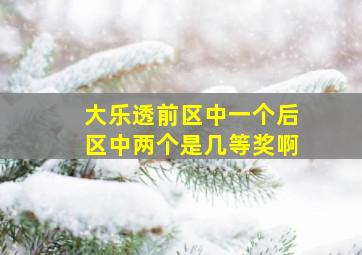 大乐透前区中一个后区中两个是几等奖啊